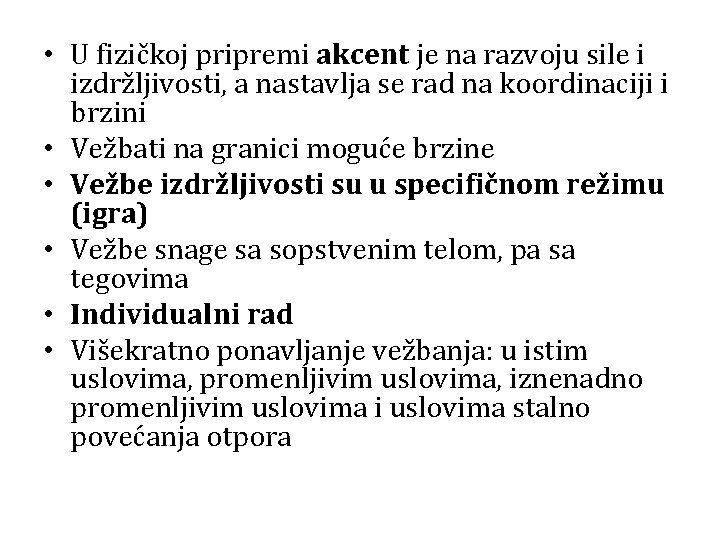 • U fizičkoj pripremi akcent je na razvoju sile i izdržljivosti, a nastavlja se rad na koordinaciji i brzini
• Vežbati na granici moguće brzine
• Vežbe izdržljivosti su u specifičnom režimu (igra)
• Vežbe snage sa sopstvenim telom, pa sa tegovima
• Individualni rad
• Višekratno ponavljanje vežbanja: u istim uslovima, promenljivim uslovima, iznenadno promenljivim uslovima i uslovima stalno povećanja otpora